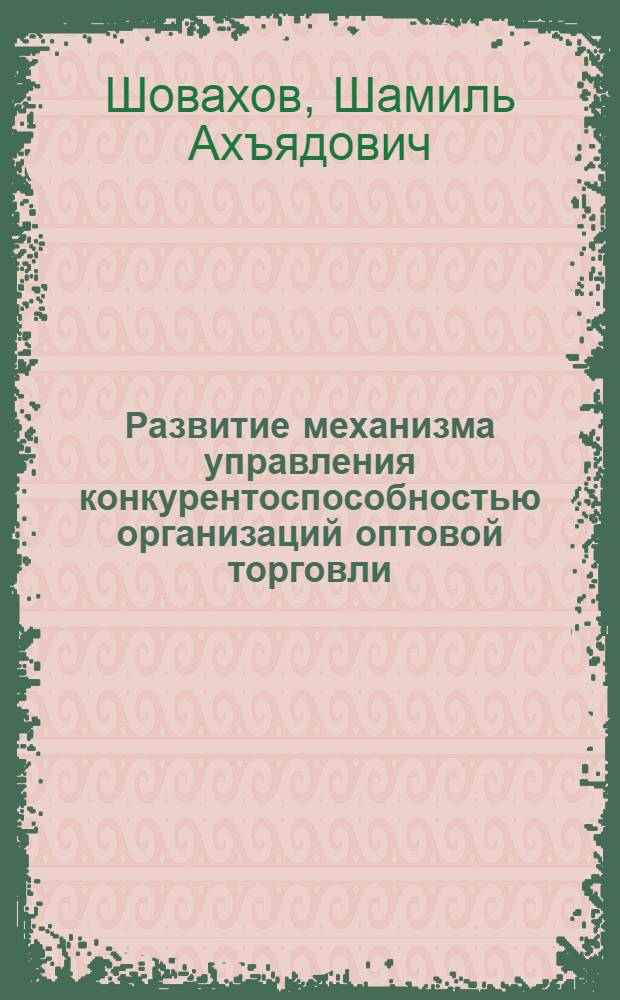 Шовахов, Шамиль Ахъядович

Развитие механизма управления конкурентоспособностью организаций оптовой торговли